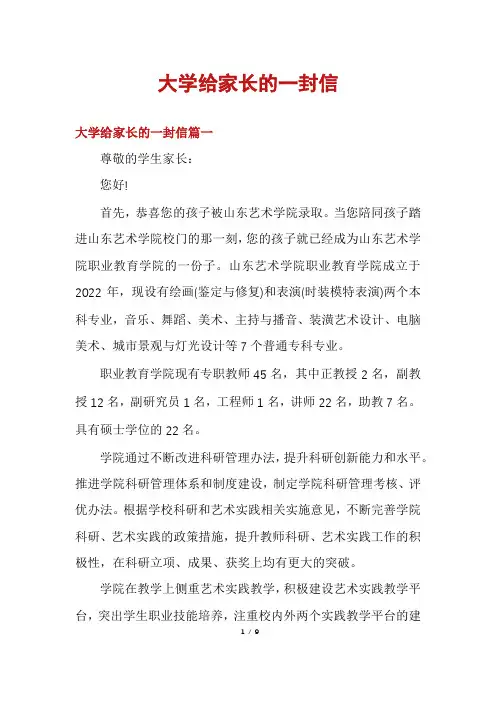 大学给家长的一封信

大学给家长的一封信篇一

尊敬的学生家长：

您好!

首先，恭喜您的孩子被山东艺术学院录取。当您陪同孩子踏进山东艺术学院校门的那一刻，您的孩子就已经成为山东艺术学院职业教育学院的一份子。山东艺术学院职业教育学院成立于2022年，现设有绘画(鉴定与修复)和表演(时装模特表演)两个本科专业，音乐、舞蹈、美术、主持与播音、装潢艺术设计、电脑美术、城市景观与灯光设计等7个普通专科专业。

职业教育学院现有专职教师45名，其中正教授2名，副教授12名，副研究员1名，工程师1名，讲师22名，助教7名。具有硕士学位的22名。

学院通过不断改进科研管理办法，提升科研创新能力和水平。推进学院科研管理体系和制度建设，制定学院科研管理考核、评优办法。根据学校科研和艺术实践相关实施意见，不断完善学院科研、艺术实践的政策措施，提升教师科研、艺术实践工作的积极性，在科研立项、成果、获奖上均有更大的突破。

学院在教学上侧重艺术实践教学，积极建设艺术实践教学平台，突出学生职业技能培养，注重校内外两个实践教学平台的建

1 / 9